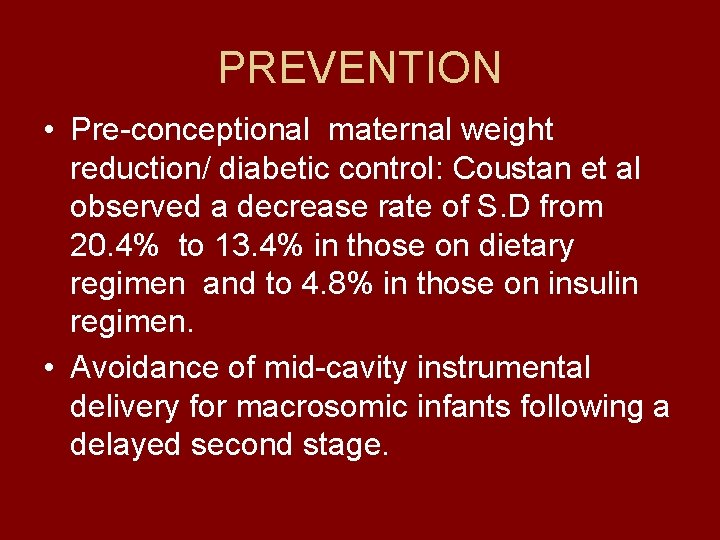 PREVENTION

• Pre-conceptional maternal weight reduction/ diabetic control: Coustan et al observed a decrease rate of S.D from 20.4% to 13.4% in those on dietary regimen and to 4.8% in those on insulin regimen.

• Avoidance of mid-cavity instrumental delivery for macrosomic infants following a delayed second stage.